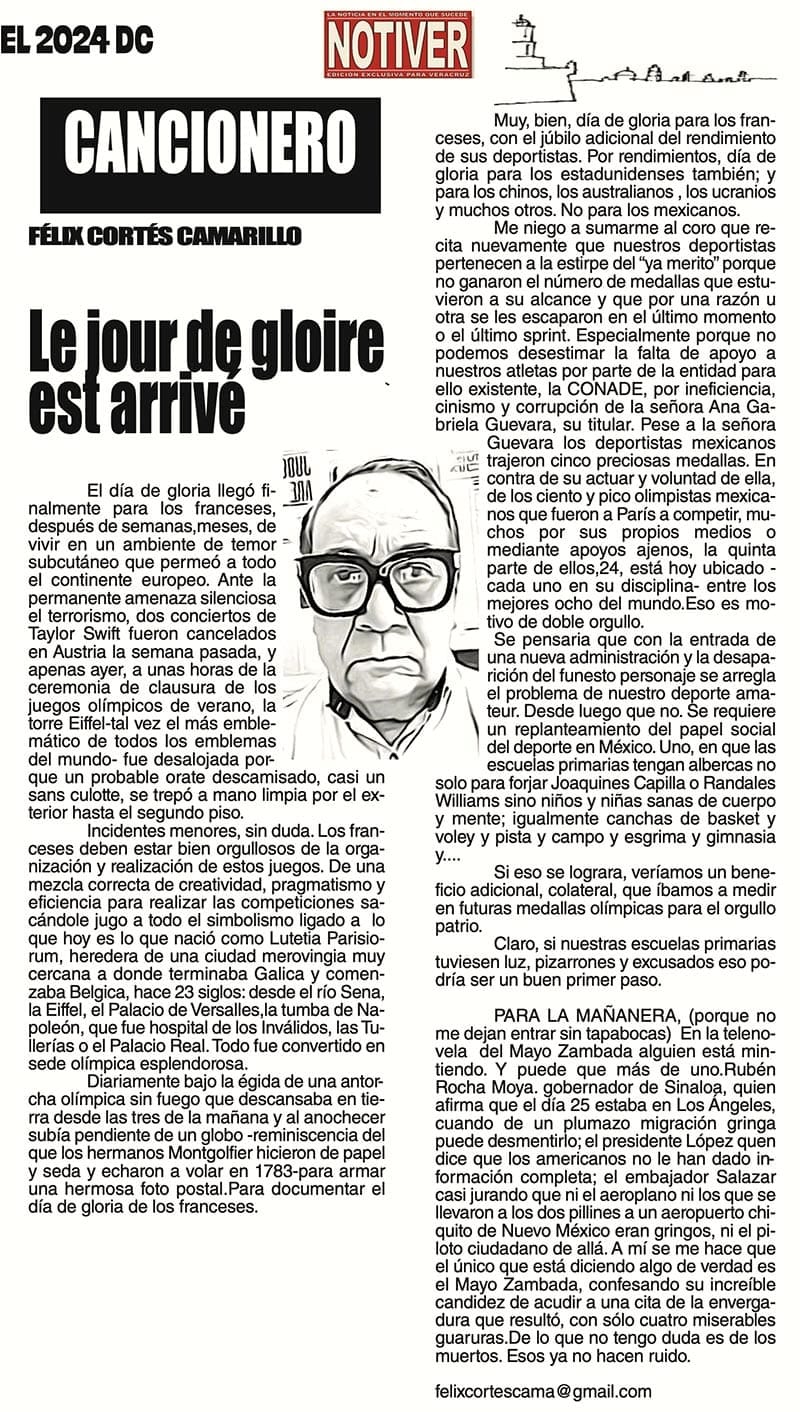 EL 2024 DC

LA NOTICIA EN EL MOMENTO QUE SUCEDE
NOTIVER
EDICIÓN EXCLUSIVA PARA VERACRUZ

CANCIONERO

FÉLIX CORTÉS CAMARILLO

Le jour de gloire est arrivé

El día de gloria llegó finalmente para los franceses, después de semanas,meses, de vivir en un ambiente de temor subcutáneo que permeó a todo el continente europeo. Ante la permanente amenaza silenciosa el terrorismo, dos conciertos de Taylor Swift fueron cancelados en Austria la semana pasada, y apenas ayer, a unas horas de la ceremonia de clausura de los juegos olímpicos de verano, la torre Eiffel-tal vez el más emblemático de todos los emblemas del mundo- fue desalojada porque un probable orate descamisado, casi un sans culotte, se trepó a mano limpia por el exterior hasta el segundo piso.

Incidentes menores, sin duda. Los franceses deben estar bien orgullosos de la organización y realización de estos juegos. De una mezcla correcta de creatividad, pragmatismo y eficiencia para realizar las competiciones sacándole jugo a todo el simbolismo ligado a lo que hoy es lo que nació como Lutetia Parisiorum, heredera de una ciudad merovingia muy cercana a donde terminaba Galica y comenzaba Belgica, hace 23 siglos: desde el río Sena, la Eiffel, el Palacio de Versalles,la tumba de Napoleón, que fue hospital de los Inválidos, las Tullerías o el Palacio Real. Todo fue convertido en sede olímpica esplendorosa.

Diariamente bajo la égida de una antorcha olímpica sin fuego que descansaba en tierra desde las tres de la mañana y al anochecer subía pendiente de un globo -reminiscencia del que los hermanos Montgolfier hicieron de papel y seda y echaron a volar en 1783-para armar una hermosa foto postal.Para documentar el día de gloria de los franceses.

Muy, bien, día de gloria para los franceses, con el júbilo adicional del rendimiento de sus deportistas. Por rendimientos, día de gloria para los estadunidenses también; y para los chinos, los australianos , los ucranios y muchos otros. No para los mexicanos.

Me niego a sumarme al coro que recita nuevamente que nuestros deportistas pertenecen a la estirpe del "ya merito" porque no ganaron el número de medallas que estuvieron a su alcance y que por una razón u otra se les escaparon en el último momento o el último sprint. Especialmente porque no podemos desestimar la falta de apoyo a nuestros atletas por parte de la entidad para ello existente, la CONADE, por ineficiencia, cinismo y corrupción de la señora Ana Gabriela Guevara, su titular. Pese a la señora Guevara los deportistas mexicanos trajeron cinco preciosas medallas. En contra de su actuar y voluntad de ella, de los ciento y pico olimpistas mexicanos que fueron a París a competir, muchos por sus propios medios o mediante apoyos ajenos, la quinta parte de ellos,24, está hoy ubicado -cada uno en su disciplina- entre los mejores ocho del mundo.Eso es motivo de doble orgullo.

Se pensaria que con la entrada de una nueva administración y la desaparición del funesto personaje se arregla el problema de nuestro deporte amateur. Desde luego que no. Se requiere un replanteamiento del papel social del deporte en México. Uno, en que las escuelas primarias tengan albercas no solo para forjar Joaquines Capilla o Randales Williams sino niños y niñas sanas de cuerpo y mente; igualmente canchas de basket y voley y pista y campo y esgrima y gimnasia y....

Si eso se lograra, veríamos un beneficio adicional, colateral, que íbamos a medir en futuras medallas olímpicas para el orgullo patrio.

Claro, si nuestras escuelas primarias tuviesen luz, pizarrones y excusados eso podría ser un buen primer paso.

PARA LA MAÑANERA, (porque no me dejan entrar sin tapabocas) En la telenovela del Mayo Zambada alguien está mintiendo. Y puede que más de uno.Rubén Rocha Moya. gobernador de Sinaloa, quien afirma que el día 25 estaba en Los Ángeles, cuando de un plumazo migración gringa puede desmentirlo; el presidente López quen dice que los americanos no le han dado información completa; el embajador Salazar casi jurando que ni el aeroplano ni los que se llevaron a los dos pillines a un aeropuerto chiquito de Nuevo México eran gringos, ni el piloto ciudadano de allá. A mí se me hace que el único que está diciendo algo de verdad es el Mayo Zambada, confesando su increíble candidez de acudir a una cita de la envergadura que resultó, con sólo cuatro miserables guaruras.De lo que no tengo duda es de los muertos. Esos ya no hacen ruido.

felixcortescama@gmail.com